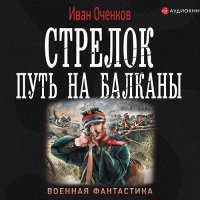 Иван Оченков

АУДИОКНИ

СТРЕЛОК

ПУТЬ НА БАЛКАНЫ

ВОЕННАЯ ФАНТАСТИКА